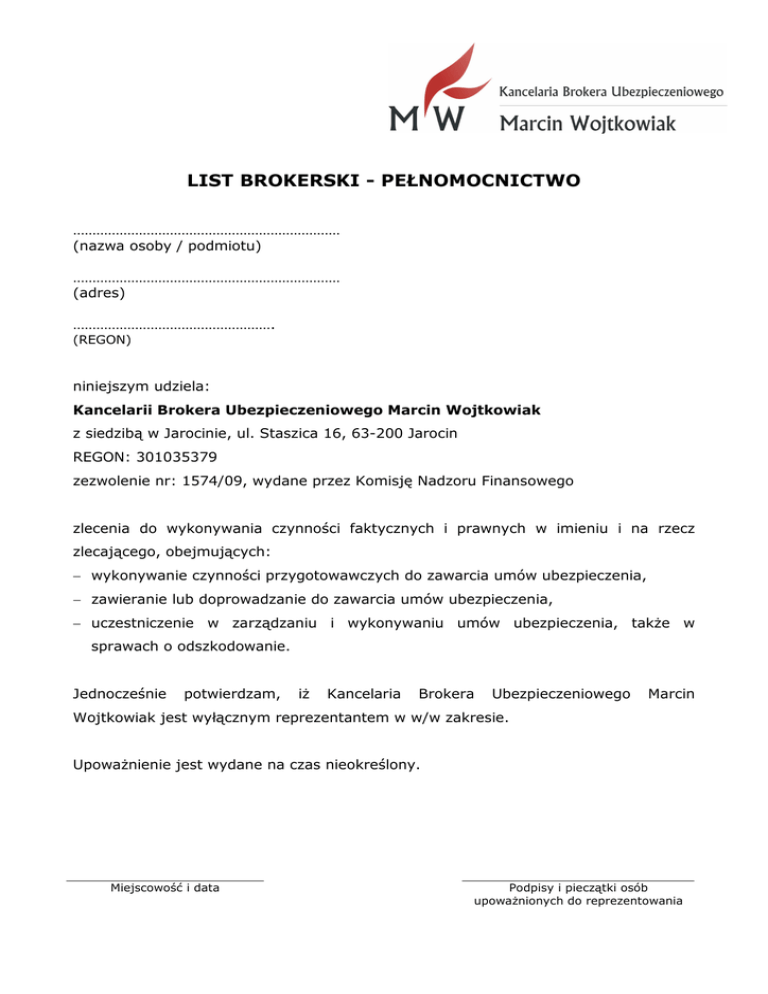 MW Kancelaria Brokera Ubezpieczeniowego
Marcin Wojtkowiak

LIST BROKERSKI - PEŁNOMOCNICTWO

……………………………………………………………
(nazwa osoby / podmiotu)

……………………………………………………………
(adres)

…………………………………………….
(REGON)

niniejszym udziela:
Kancelarii Brokera Ubezpieczeniowego Marcin Wojtkowiak
z siedzibą w Jarocinie, ul. Staszica 16, 63-200 Jarocin
REGON: 301035379
zezwolenie nr: 1574/09, wydane przez Komisję Nadzoru Finansowego

zlecenia do wykonywania czynności faktycznych i prawnych w imieniu i na rzecz zlecającego, obejmujących:
– wykonywanie czynności przygotowawczych do zawarcia umów ubezpieczenia,
– zawieranie lub doprowadzanie do zawarcia umów ubezpieczenia,
– uczestniczenie w zarządzaniu i wykonywaniu umów ubezpieczenia, także w sprawach o odszkodowanie.

Jednocześnie potwierdzam, iż Kancelaria Brokera Ubezpieczeniowego Marcin Wojtkowiak jest wyłącznym reprezentantem w w/w zakresie.

Upoważnienie jest wydane na czas nieokreślony.

Miejscowość i data

Podpisy i pieczątki osób upoważnionych do reprezentowania